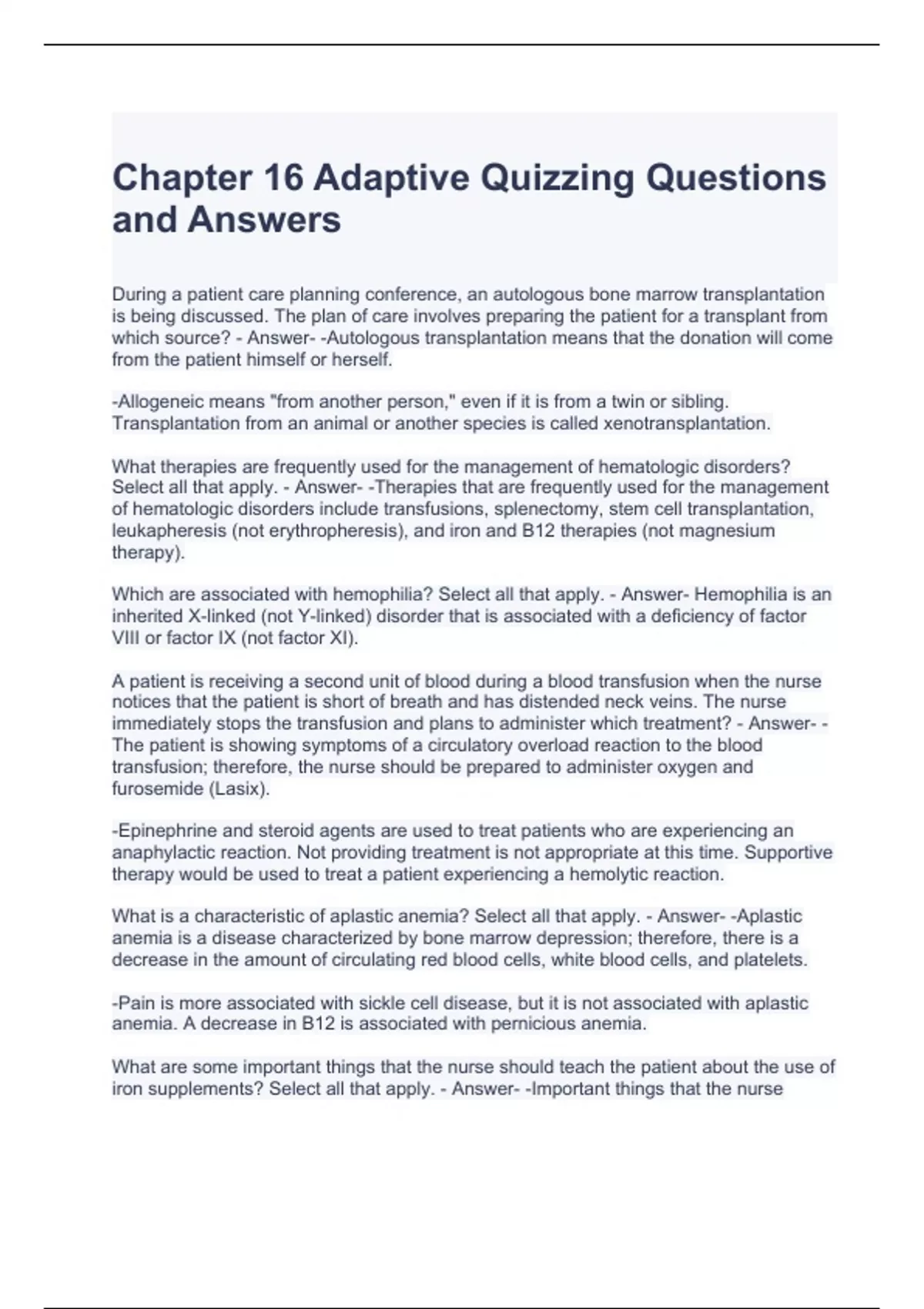 Chapter 16 Adaptive Quizzing Questions and Answers

During a patient care planning conference, an autologous bone marrow transplantation is being discussed. The plan of care involves preparing the patient for a transplant from which source? - Answer- -Autologous transplantation means that the donation will come from the patient himself or herself.

-Allogeneic means "from another person," even if it is from a twin or sibling. Transplantation from an animal or another species is called xenotransplantation.

What therapies are frequently used for the management of hematologic disorders? Select all that apply. - Answer- -Therapies that are frequently used for the management of hematologic disorders include transfusions, splenectomy, stem cell transplantation, leukapheresis (not erythropheresis), and iron and B12 therapies (not magnesium therapy).

Which are associated with hemophilia? Select all that apply. - Answer- Hemophilia is an inherited X-linked (not Y-linked) disorder that is associated with a deficiency of factor VIII or factor IX (not factor XI).

A patient is receiving a second unit of blood during a blood transfusion when the nurse notices that the patient is short of breath and has distended neck veins. The nurse immediately stops the transfusion and plans to administer which treatment? - Answer- -The patient is showing symptoms of a circulatory overload reaction to the blood transfusion; therefore, the nurse should be prepared to administer oxygen and furosemide (Lasix).

-Epinephrine and steroid agents are used to treat patients who are experiencing an anaphylactic reaction. Not providing treatment is not appropriate at this time. Supportive therapy would be used to treat a patient experiencing a hemolytic reaction.

What is a characteristic of aplastic anemia? Select all that apply. - Answer- -Aplastic anemia is a disease characterized by bone marrow depression; therefore, there is a decrease in the amount of circulating red blood cells, white blood cells, and platelets.

-Pain is more associated with sickle cell disease, but it is not associated with aplastic anemia. A decrease in B12 is associated with pernicious anemia.

What are some important things that the nurse should teach the patient about the use of iron supplements? Select all that apply. - Answer- -Important things that the nurse